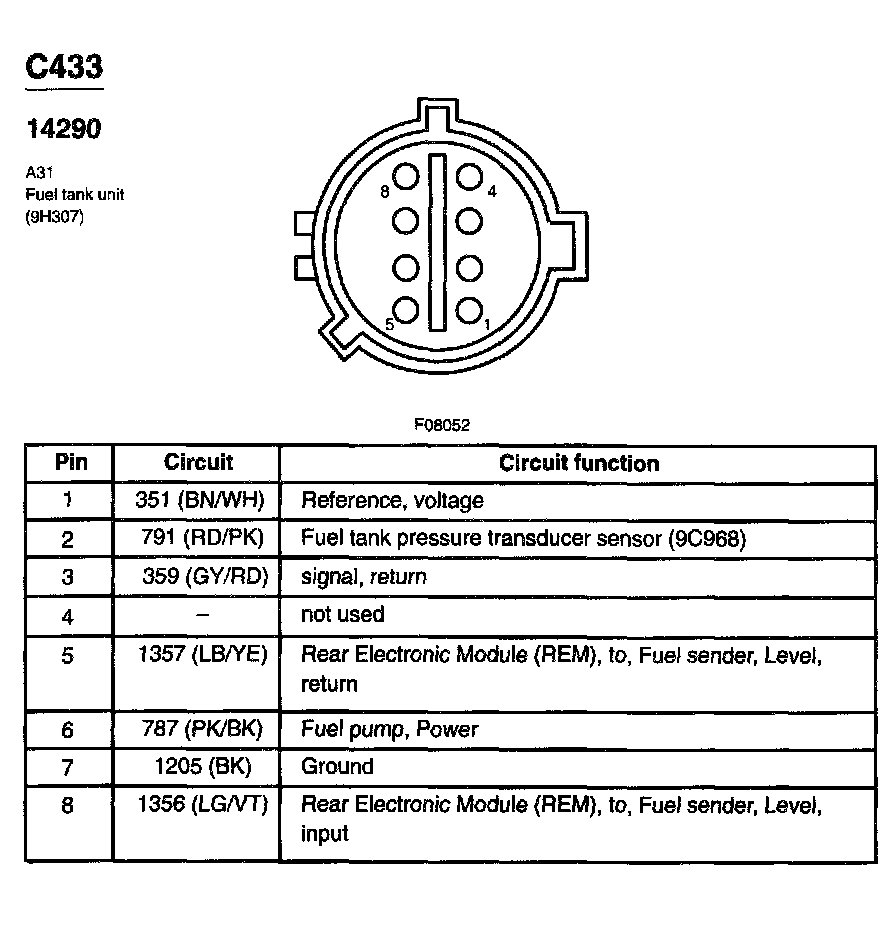 C433

14290

A31
Fuel tank unit
(9H307)

8
4
5
1

F08052

| Pin | Circuit | Circuit function |
|---|---|---|
| 1 | 351 (BN/WH) | Reference, voltage |
| 2 | 791 (RD/PK) | Fuel tank pressure transducer sensor (9C968) |
| 3 | 359 (GY/RD) | signal, return |
| 4 | – | not used |
| 5 | 1357 (LB/YE) | Rear Electronic Module (REM), to, Fuel sender, Level, return |
| 6 | 787 (PK/BK) | Fuel pump, Power |
| 7 | 1205 (BK) | Ground |
| 8 | 1356 (LG/VT) | Rear Electronic Module (REM), to, Fuel sender, Level, input |